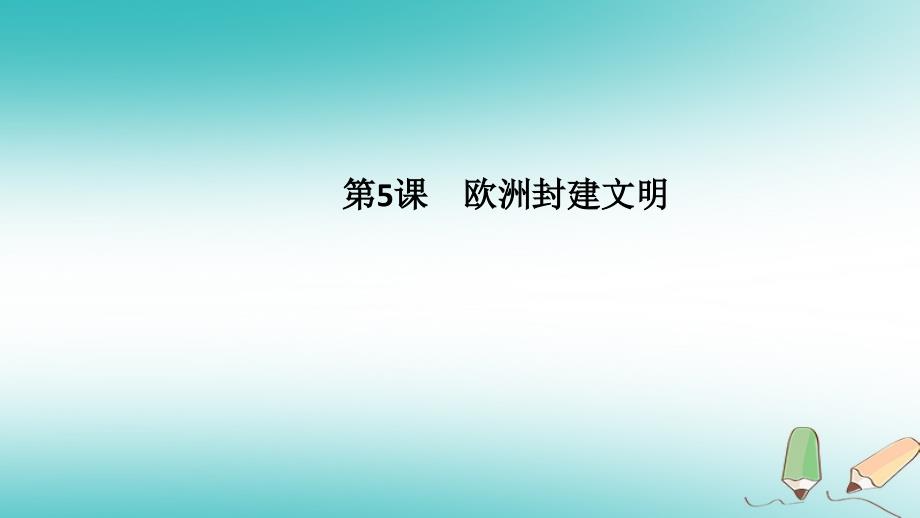 第5课　欧洲封建文明